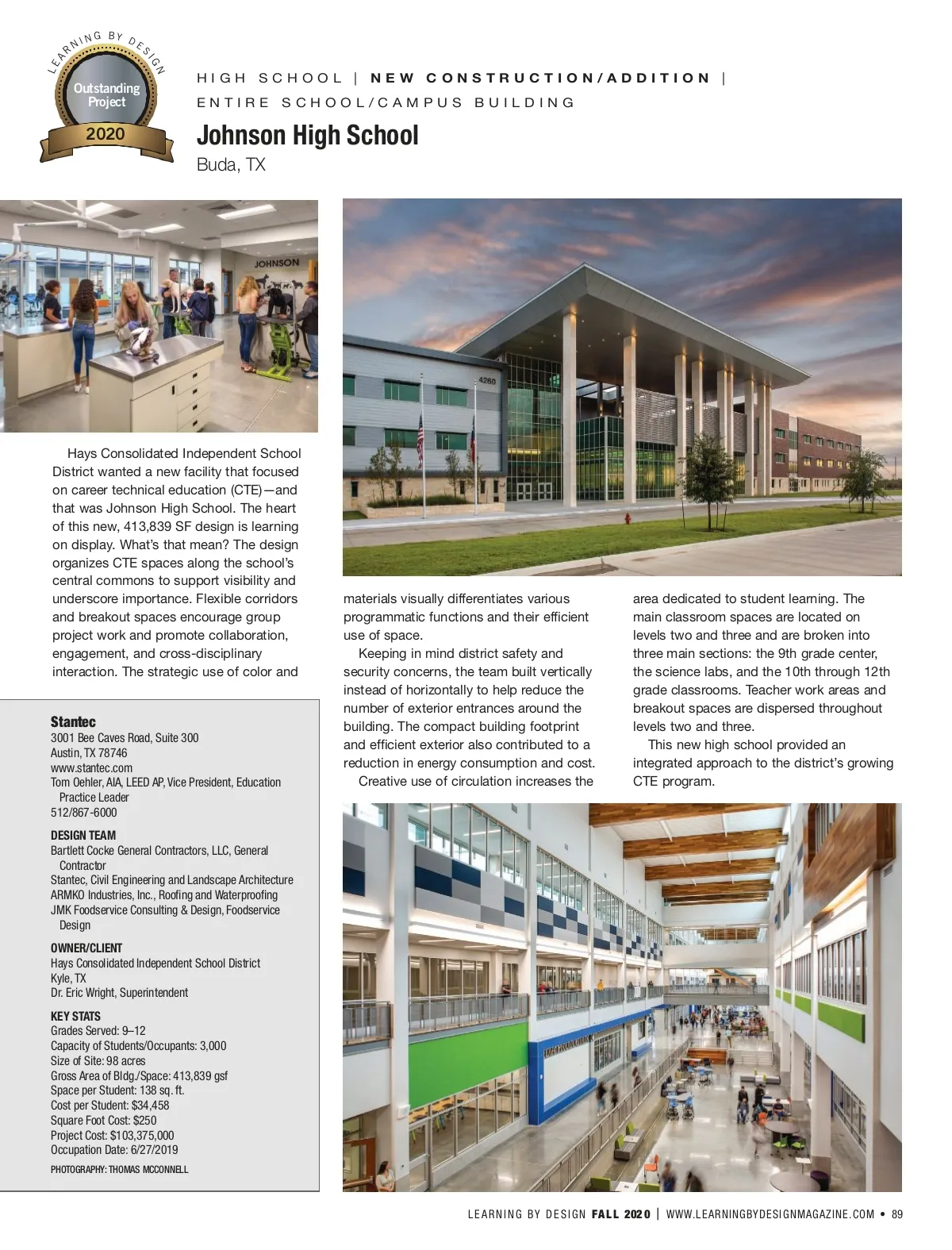 LEARNING BY DESIGN
Outstanding Project
2020

HIGH SCHOOL | NEW CONSTRUCTION/ADDITION | ENTIRE SCHOOL/CAMPUS BUILDING

Johnson High School
Buda, TX

JOHNSON

4260

Hays Consolidated Independent School District wanted a new facility that focused on career technical education (CTE)—and that was Johnson High School. The heart of this new, 413,839 SF design is learning on display. What's that mean? The design organizes CTE spaces along the school's central commons to support visibility and underscore importance. Flexible corridors and breakout spaces encourage group project work and promote collaboration, engagement, and cross-disciplinary interaction. The strategic use of color and materials visually differentiates various programmatic functions and their efficient use of space.

Keeping in mind district safety and security concerns, the team built vertically instead of horizontally to help reduce the number of exterior entrances around the building. The compact building footprint and efficient exterior also contributed to a reduction in energy consumption and cost.

Creative use of circulation increases the area dedicated to student learning. The main classroom spaces are located on levels two and three and are broken into three main sections: the 9th grade center, the science labs, and the 10th through 12th grade classrooms. Teacher work areas and breakout spaces are dispersed throughout levels two and three.

This new high school provided an integrated approach to the district's growing CTE program.

Stantec
3001 Bee Caves Road, Suite 300
Austin, TX 78746
www.stantec.com
Tom Oehler, AIA, LEED AP, Vice President, Education Practice Leader
512/867-6000

DESIGN TEAM
Bartlett Cocke General Contractors, LLC, General Contractor
Stantec, Civil Engineering and Landscape Architecture
ARMKO Industries, Inc., Roofing and Waterproofing
JMK Foodservice Consulting & Design, Foodservice Design

OWNER/CLIENT
Hays Consolidated Independent School District
Kyle, TX
Dr. Eric Wright, Superintendent

KEY STATS
Grades Served: 9–12
Capacity of Students/Occupants: 3,000
Size of Site: 98 acres
Gross Area of Bldg./Space: 413,839 gsf
Space per Student: 138 sq. ft.
Cost per Student: $34,458
Square Foot Cost: $250
Project Cost: $103,375,000
Occupation Date: 6/27/2019

PHOTOGRAPHY: THOMAS MCCONNELL

LEARNING BY DESIGN FALL 2020 | WWW.LEARNINGBYDESIGNMAGAZINE.COM • 89